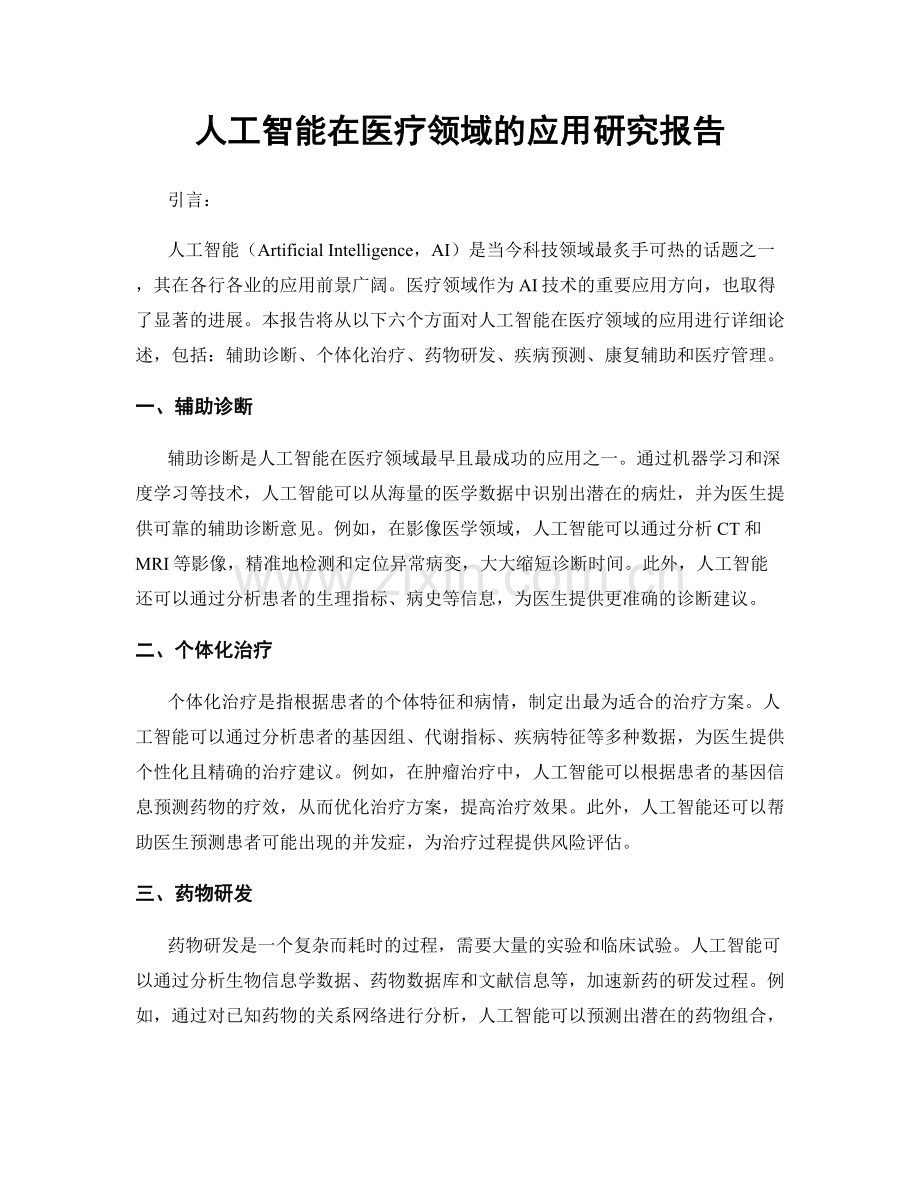 人工智能在医疗领域的应用研究报告

引言：

人工智能（Artificial Intelligence，AI）是当今科技领域最炙手可热的话题之一，其在各行各业的应用前景广阔。医疗领域作为AI技术的重要应用方向，也取得了显著的进展。本报告将从以下六个方面对人工智能在医疗领域的应用进行详细论述，包括：辅助诊断、个体化治疗、药物研发、疾病预测、康复辅助和医疗管理。

一、辅助诊断

辅助诊断是人工智能在医疗领域最早且最成功的应用之一。通过机器学习和深度学习等技术，人工智能可以从海量的医学数据中识别出潜在的病灶，并为医生提供可靠的辅助诊断意见。例如，在影像医学领域，人工智能可以通过分析CT和MRI等影像，精准地检测和定位异常病变，大大缩短诊断时间。此外，人工智能还可以通过分析患者的生理指标、病史等信息，为医生提供更准确的诊断建议。

二、个体化治疗

个体化治疗是指根据患者的个体特征和病情，制定出最为适合的治疗方案。人工智能可以通过分析患者的基因组、代谢指标、疾病特征等多种数据，为医生提供个性化且精确的治疗建议。例如，在肿瘤治疗中，人工智能可以根据患者的基因信息预测药物的疗效，从而优化治疗方案，提高治疗效果。此外，人工智能还可以帮助医生预测患者可能出现的并发症，为治疗过程提供风险评估。

三、药物研发

药物研发是一个复杂而耗时的过程，需要大量的实验和临床试验。人工智能可以通过分析生物信息学数据、药物数据库和文献信息等，加速新药的研发过程。例如，通过对已知药物的关系网络进行分析，人工智能可以预测出潜在的药物组合，

www.zixin.com.cn